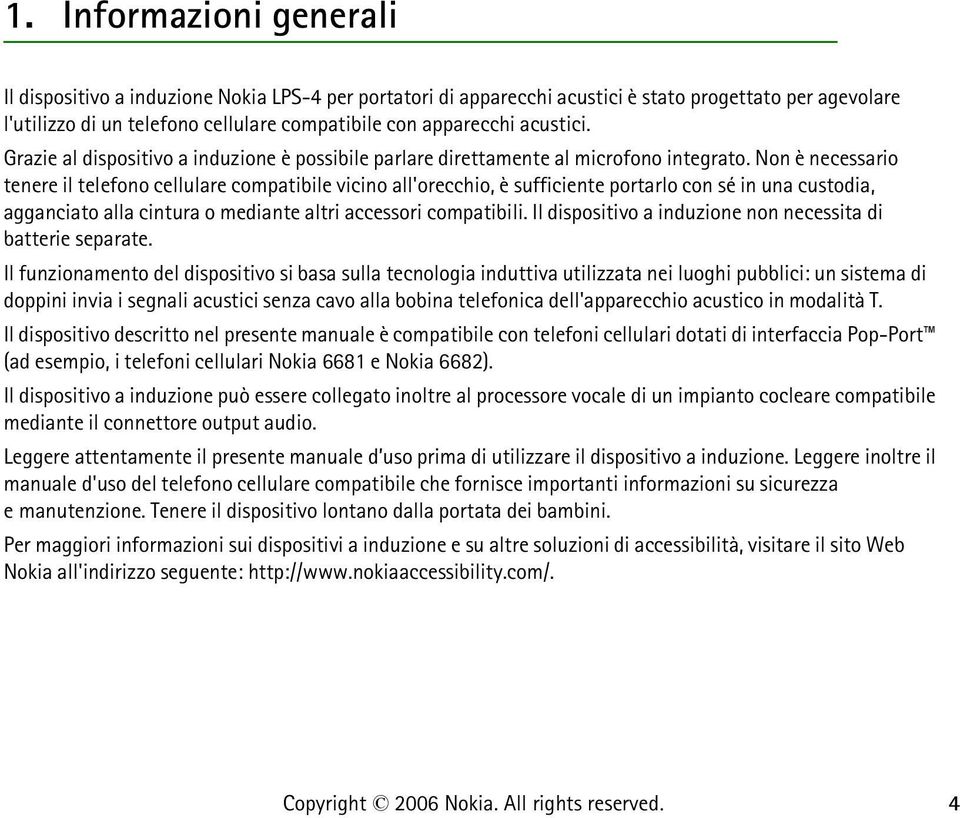 1. Informazioni generali

Il dispositivo a induzione Nokia LPS-4 per portatori di apparecchi acustici è stato progettato per agevolare l'utilizzo di un telefono cellulare compatibile con apparecchi acustici.

Grazie al dispositivo a induzione è possibile parlare direttamente al microfono integrato. Non è necessario tenere il telefono cellulare compatibile vicino all'orecchio, è sufficiente portarlo con sé in una custodia, agganciato alla cintura o mediante altri accessori compatibili. Il dispositivo a induzione non necessita di batterie separate.

Il funzionamento del dispositivo si basa sulla tecnologia induttiva utilizzata nei luoghi pubblici: un sistema di doppini invia i segnali acustici senza cavo alla bobina telefonica dell'apparecchio acustico in modalità T.

Il dispositivo descritto nel presente manuale è compatibile con telefoni cellulari dotati di interfaccia Pop-Port™ (ad esempio, i telefoni cellulari Nokia 6681 e Nokia 6682).

Il dispositivo a induzione può essere collegato inoltre al processore vocale di un impianto cocleare compatibile mediante il connettore output audio.

Leggere attentamente il presente manuale d'uso prima di utilizzare il dispositivo a induzione. Leggere inoltre il manuale d'uso del telefono cellulare compatibile che fornisce importanti informazioni su sicurezza e manutenzione. Tenere il dispositivo lontano dalla portata dei bambini.

Per maggiori informazioni sui dispositivi a induzione e su altre soluzioni di accessibilità, visitare il sito Web Nokia all'indirizzo seguente: http://www.nokiaaccessibility.com/.

Copyright © 2006 Nokia. All rights reserved. 4